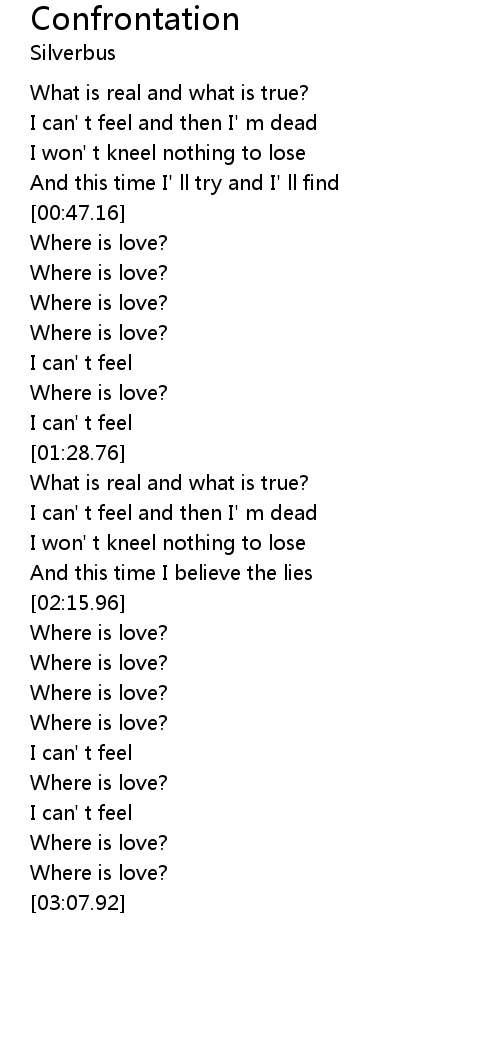 Confrontation
Silverbus

What is real and what is true?
I can' t feel and then I' m dead
I won' t kneel nothing to lose
And this time I' ll try and I' ll find
[00:47.16]
Where is love?
Where is love?
Where is love?
Where is love?
I can' t feel
Where is love?
I can' t feel
[01:28.76]
What is real and what is true?
I can' t feel and then I' m dead
I won' t kneel nothing to lose
And this time I believe the lies
[02:15.96]
Where is love?
Where is love?
Where is love?
Where is love?
I can' t feel
Where is love?
I can' t feel
Where is love?
Where is love?
[03:07.92]